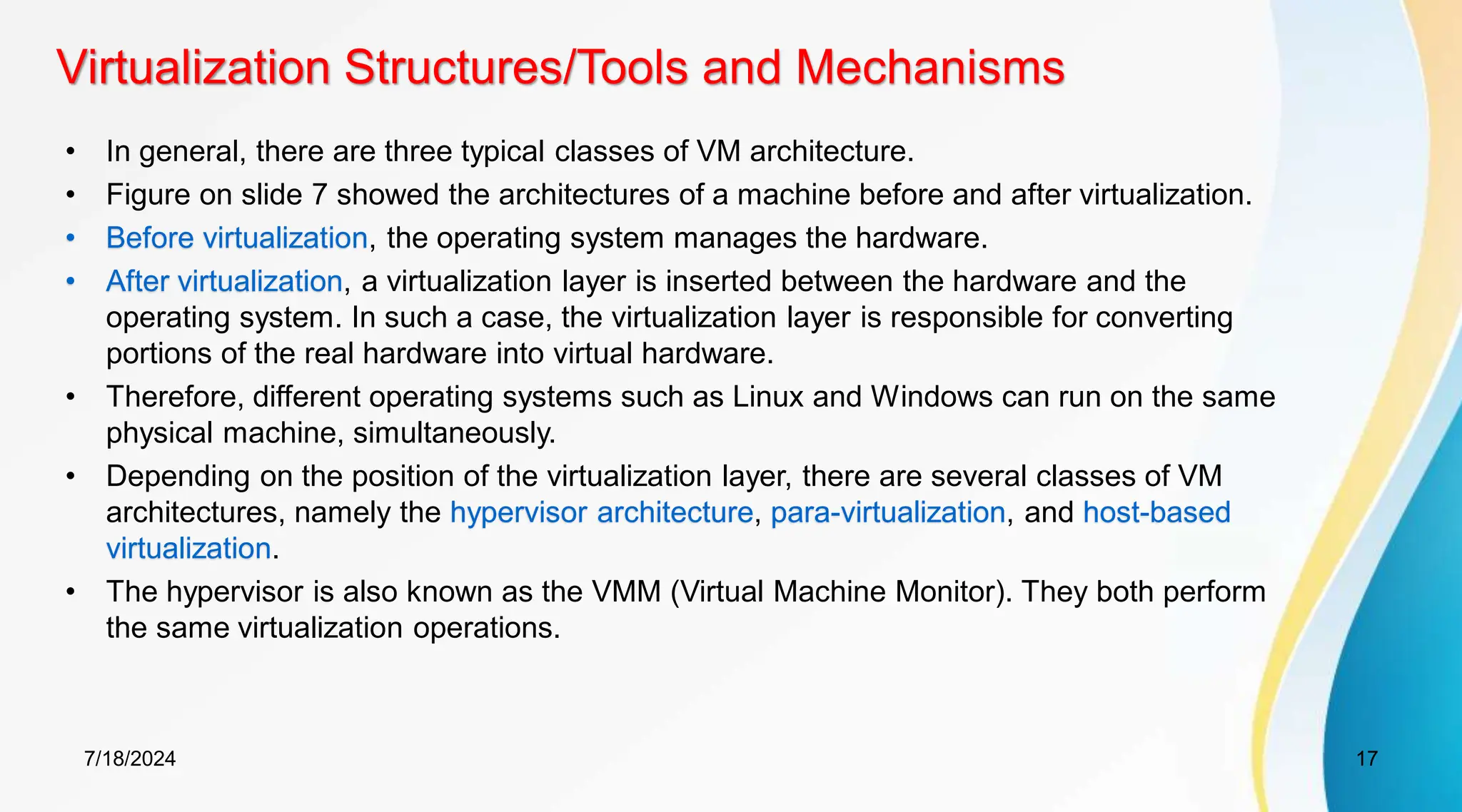 Virtualization Structures/Tools and Mechanisms

• In general, there are three typical classes of VM architecture.
• Figure on slide 7 showed the architectures of a machine before and after virtualization.
• Before virtualization, the operating system manages the hardware.
• After virtualization, a virtualization layer is inserted between the hardware and the operating system. In such a case, the virtualization layer is responsible for converting portions of the real hardware into virtual hardware.
• Therefore, different operating systems such as Linux and Windows can run on the same physical machine, simultaneously.
• Depending on the position of the virtualization layer, there are several classes of VM architectures, namely the hypervisor architecture, para-virtualization, and host-based virtualization.
• The hypervisor is also known as the VMM (Virtual Machine Monitor). They both perform the same virtualization operations.

7/18/2024

17